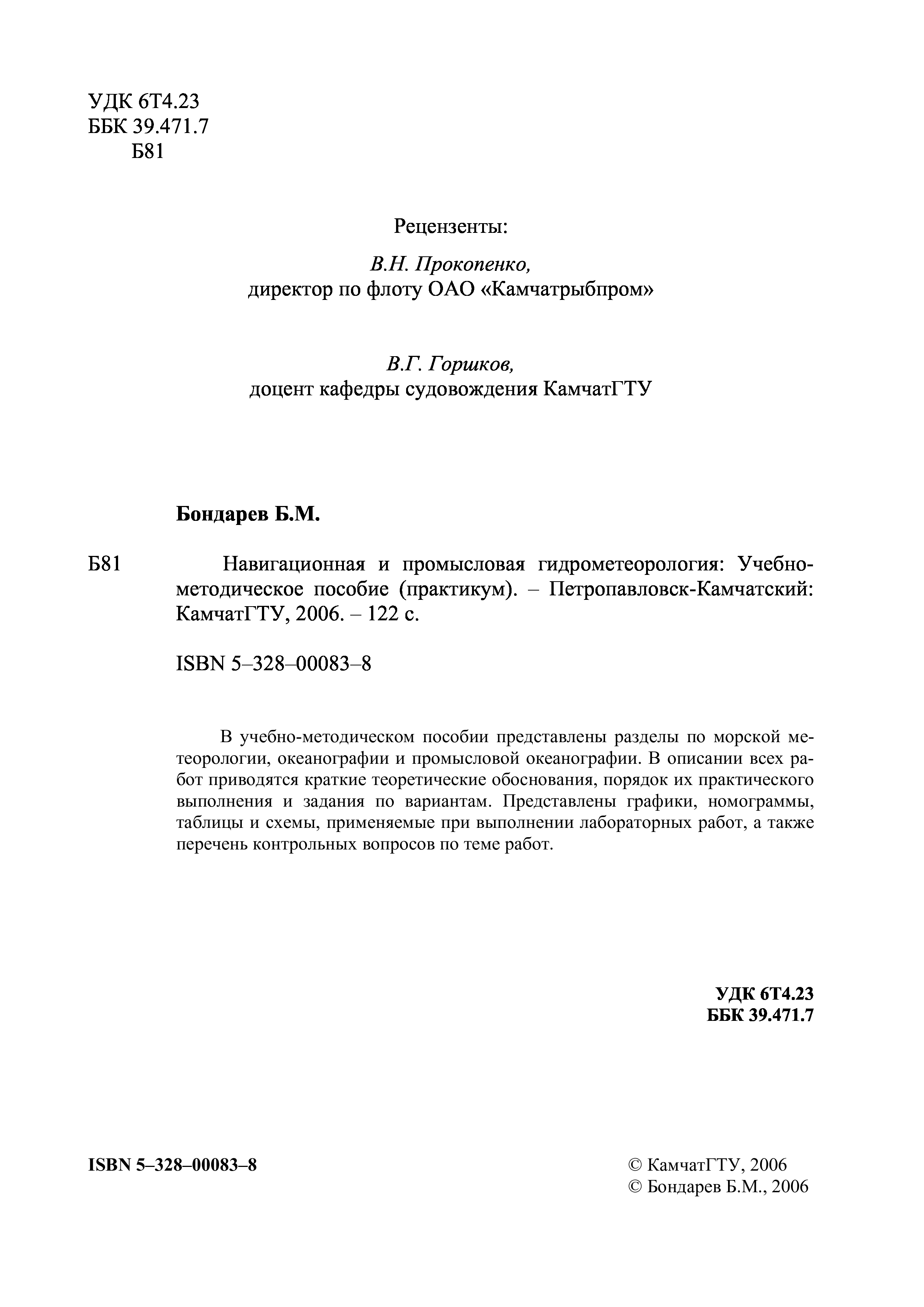 УДК 6Т4.23
ББК 39.471.7
Б81

Рецензенты:

В.Н. Прокопенко,
директор по флоту ОАО «Камчатрыбпром»

В.Г. Горшков,
доцент кафедры судовождения КамчатГТУ

Бондарев Б.М.

Б81 Навигационная и промысловая гидрометеорология: Учебно-методическое пособие (практикум). – Петропавловск-Камчатский: КамчатГТУ, 2006. – 122 с.

ISBN 5–328–00083–8

В учебно-методическом пособии представлены разделы по морской метеорологии, океанографии и промысловой океанографии. В описании всех работ приводятся краткие теоретические обоснования, порядок их практического выполнения и задания по вариантам. Представлены графики, номограммы, таблицы и схемы, применяемые при выполнении лабораторных работ, а также перечень контрольных вопросов по теме работ.

УДК 6Т4.23
ББК 39.471.7

ISBN 5–328–00083–8

© КамчатГТУ, 2006
© Бондарев Б.М., 2006